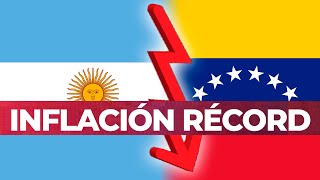 INFLACIÓN RÉCORD